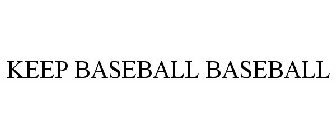 KEEP BASEBALL BASEBALL